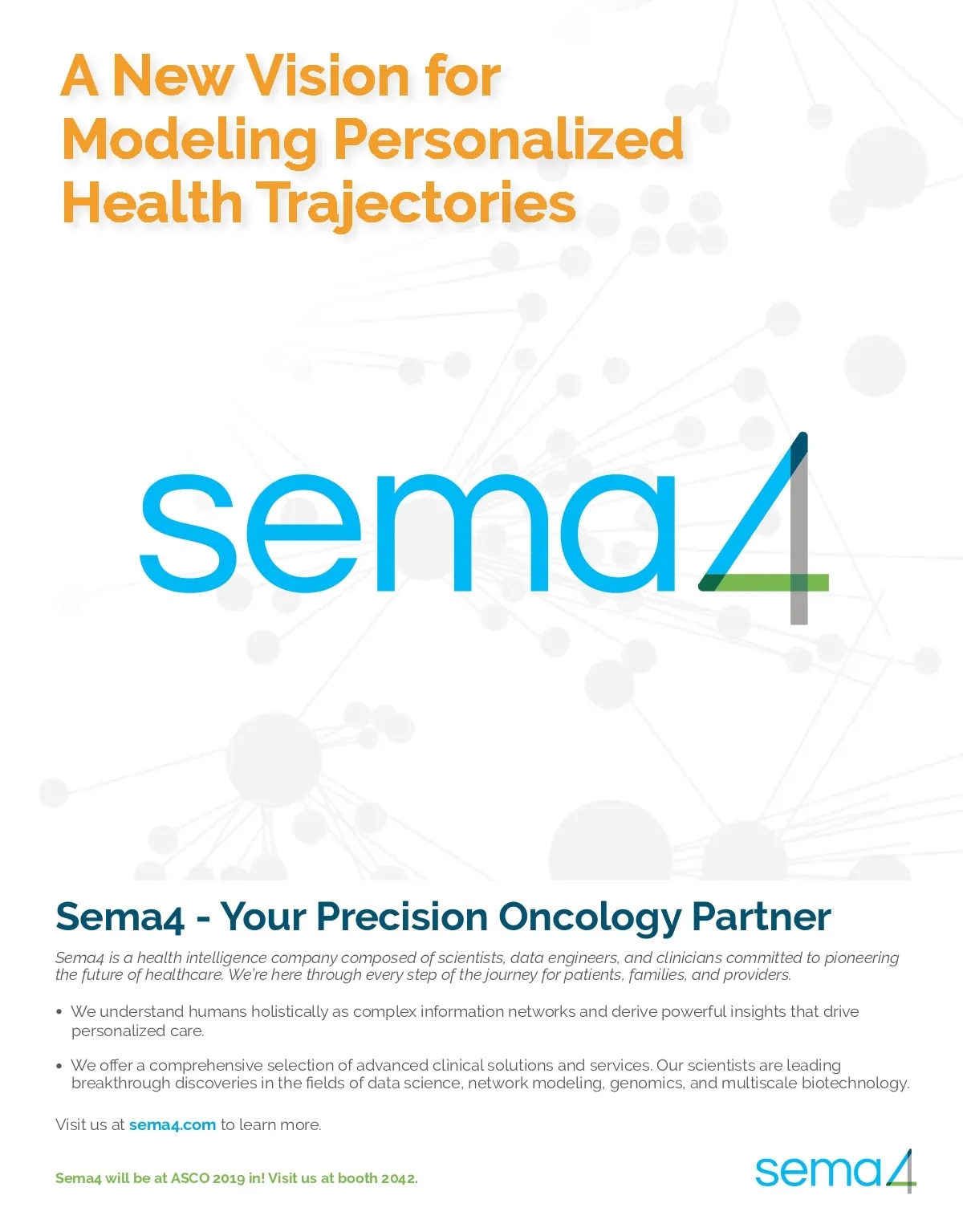 A New Vision for Modeling Personalized Health Trajectories

sema4

Sema4 - Your Precision Oncology Partner

Sema4 is a health intelligence company composed of scientists, data engineers, and clinicians committed to pioneering the future of healthcare. We're here through every step of the journey for patients, families, and providers.

• We understand humans holistically as complex information networks and derive powerful insights that drive personalized care.

• We offer a comprehensive selection of advanced clinical solutions and services. Our scientists are leading breakthrough discoveries in the fields of data science, network modeling, genomics, and multiscale biotechnology.

Visit us at sema4.com to learn more.

Sema4 will be at ASCO 2019 in! Visit us at booth 2042.

sema4